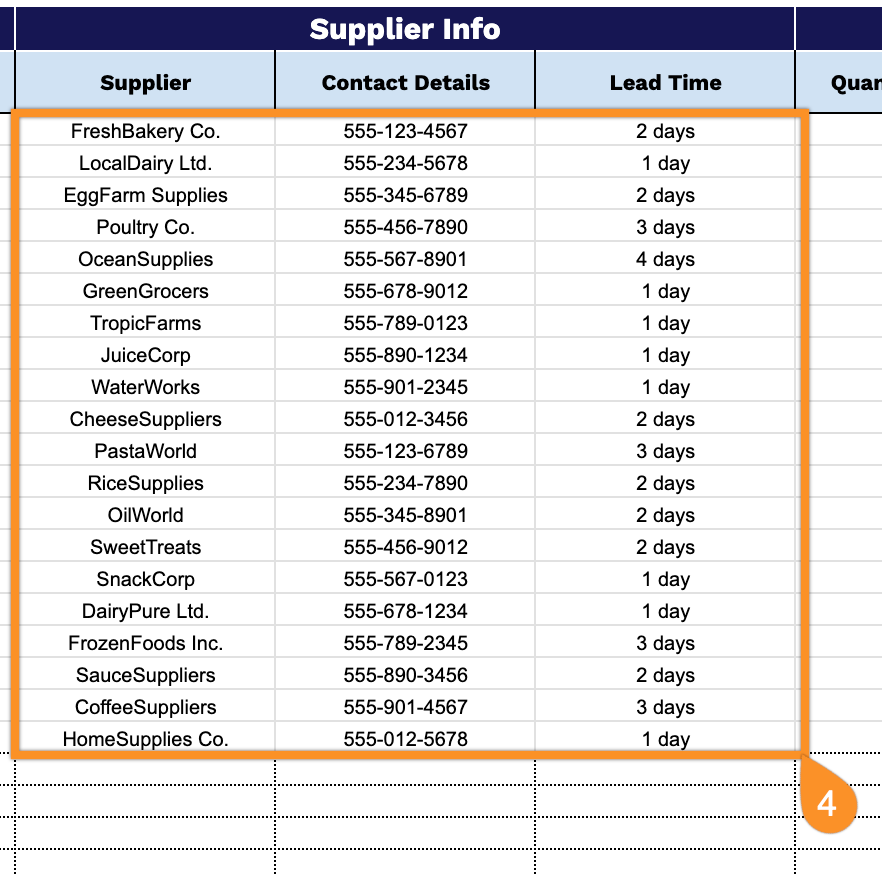 Supplier Info

| Supplier | Contact Details | Lead Time | Quan |
|---|---|---|---|
| FreshBakery Co. | 555-123-4567 | 2 days | |
| LocalDairy Ltd. | 555-234-5678 | 1 day | |
| EggFarm Supplies | 555-345-6789 | 2 days | |
| Poultry Co. | 555-456-7890 | 3 days | |
| OceanSupplies | 555-567-8901 | 4 days | |
| GreenGrocers | 555-678-9012 | 1 day | |
| TropicFarms | 555-789-0123 | 1 day | |
| JuiceCorp | 555-890-1234 | 1 day | |
| WaterWorks | 555-901-2345 | 1 day | |
| CheeseSuppliers | 555-012-3456 | 2 days | |
| PastaWorld | 555-123-6789 | 3 days | |
| RiceSupplies | 555-234-7890 | 2 days | |
| OilWorld | 555-345-8901 | 2 days | |
| SweetTreats | 555-456-9012 | 2 days | |
| SnackCorp | 555-567-0123 | 1 day | |
| DairyPure Ltd. | 555-678-1234 | 1 day | |
| FrozenFoods Inc. | 555-789-2345 | 3 days | |
| SauceSuppliers | 555-890-3456 | 2 days | |
| CoffeeSuppliers | 555-901-4567 | 3 days | |
| HomeSupplies Co. | 555-012-5678 | 1 day | |

4